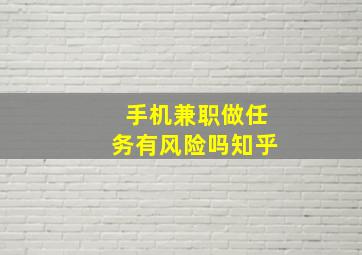 手机兼职做任务有风险吗知乎